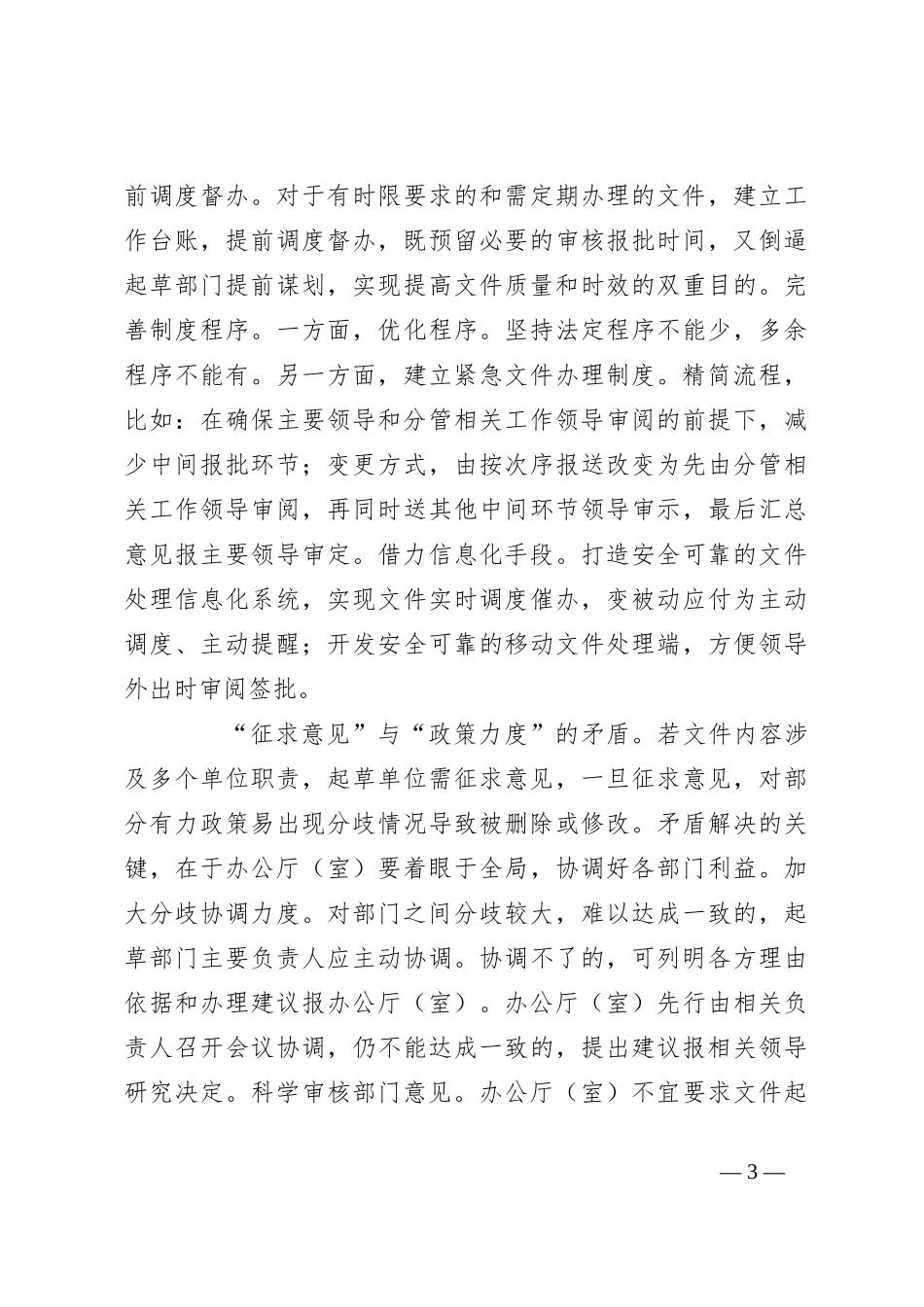 前调度督办。对于有时限要求的和需定期办理的文件，建立工作台账，提前调度督办，既预留必要的审核报批时间，又倒逼起草部门提前谋划，实现提高文件质量和时效的双重目的。完善制度程序。一方面，优化程序。坚持法定程序不能少，多余程序不能有。另一方面，建立紧急文件办理制度。精简流程，比如：在确保主要领导和分管相关工作领导审阅的前提下，减少中间报批环节；变更方式，由按次序报送改变为先由分管相关工作领导审阅，再同时送其他中间环节领导审示，最后汇总意见报主要领导审定。借力信息化手段。打造安全可靠的文件处理信息化系统，实现文件实时调度催办，变被动应付为主动调度、主动提醒；开发安全可靠的移动文件处理端，方便领导外出时审阅签批。

“征求意见”与“政策力度”的矛盾。若文件内容涉及多个单位职责，起草单位需征求意见，一旦征求意见，对部分有力政策易出现分歧情况导致被删除或修改。矛盾解决的关键，在于办公厅（室）要着眼于全局，协调好各部门利益。加大分歧协调力度。对部门之间分歧较大，难以达成一致的，起草部门主要负责人应主动协调。协调不了的，可列明各方理由依据和办理建议报办公厅（室）。办公厅（室）先行由相关负责人召开会议协调，仍不能达成一致的，提出建议报相关领导研究决定。科学审核部门意见。办公厅（室）不宜要求文件起

— 3 —